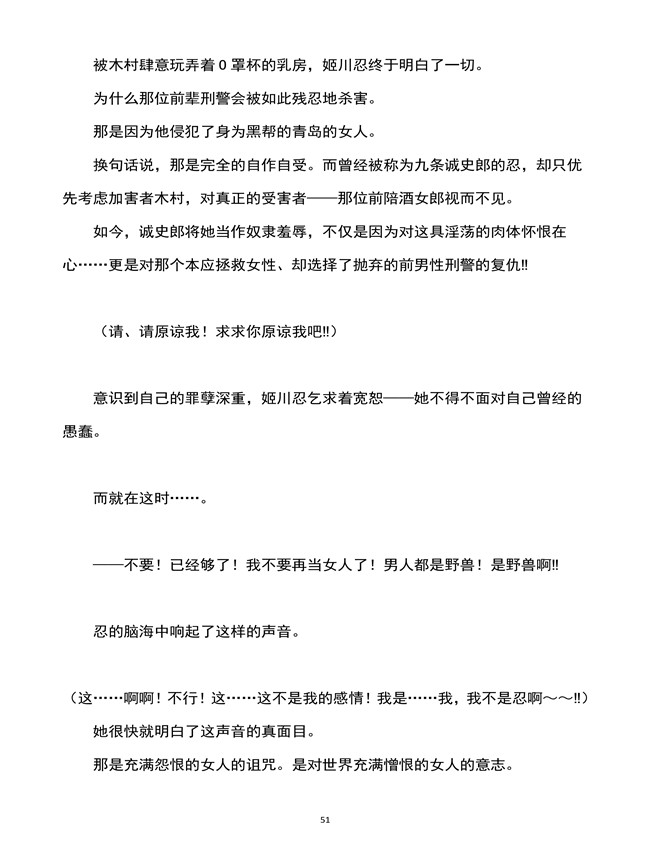 被木村肆意玩弄着 0 罩杯的乳房，姬川忍终于明白了一切。

为什么那位前辈刑警会被如此残忍地杀害。

那是因为他侵犯了身为黑帮的青岛的女人。

换句话说，那是完全的自作自受。而曾经被称为九条诚史郎的忍，却只优先考虑加害者木村，对真正的受害者——那位前陪酒女郎视而不见。

如今，诚史郎将她当作奴隶羞辱，不仅是因为对这具淫荡的肉体怀恨在心……更是对那个本应拯救女性、却选择了抛弃的前男性刑警的复仇!!

（请、请原谅我！求求你原谅我吧!!）

意识到自己的罪孽深重，姬川忍乞求着宽恕——她不得不面对自己曾经的愚蠢。

而就在这时……。

——不要！已经够了！我不要再当女人了！男人都是野兽！是野兽啊!!

忍的脑海中响起了这样的声音。

（这……啊啊！不行！这……这不是我的感情！我是……我，我不是忍啊～～!!）

她很快就明白了这声音的真面目。

那是充满怨恨的女人的诅咒。是对世界充满憎恨的女人的意志。

51